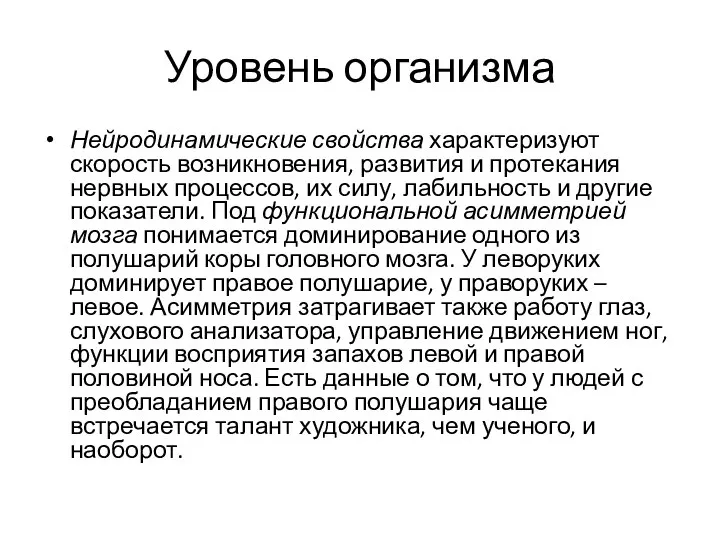 Уровень организма

• Нейродинамические свойства характеризуют скорость возникновения, развития и протекания нервных процессов, их силу, лабильность и другие показатели. Под функциональной асимметрией мозга понимается доминирование одного из полушарий коры головного мозга. У леворуких доминирует правое полушарие, у праворуких – левое. Асимметрия затрагивает также работу глаз, слухового анализатора, управление движением ног, функции восприятия запахов левой и правой половиной носа. Есть данные о том, что у людей с преобладанием правого полушария чаще встречается талант художника, чем ученого, и наоборот.